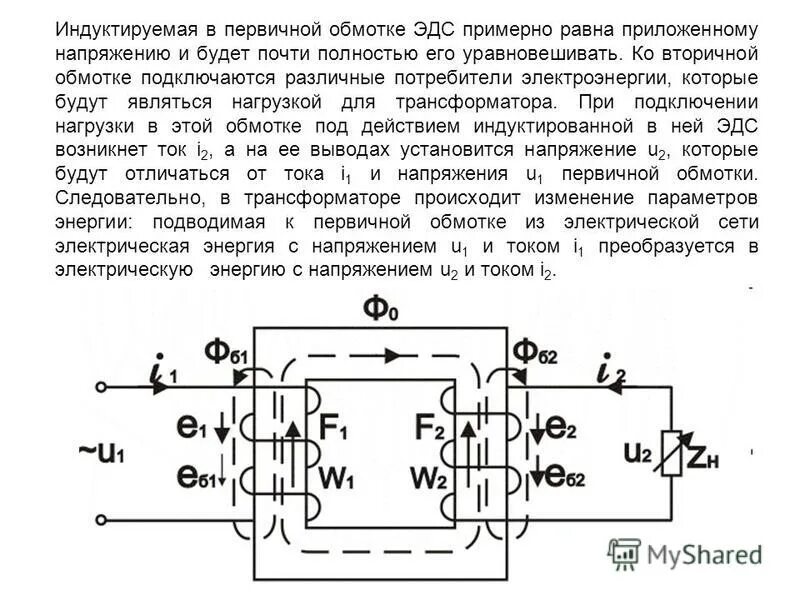 Индуктируемая в первичной обмотке ЭДС примерно равна приложенному напряжению и будет почти полностью его уравновешивать. Ко вторичной обмотке подключаются различные потребители электроэнергии, которые будут являться нагрузкой для трансформатора. При подключении нагрузки в этой обмотке под действием индуктированной в ней ЭДС возникнет ток $i_2$, а на ее выводах установится напряжение $u_2$, которые будут отличаться от тока $i_1$ и напряжения $u_1$ первичной обмотки. Следовательно, в трансформаторе происходит изменение параметров энергии: подводимая к первичной обмотке из электрической сети электрическая энергия с напряжением $u_1$ и током $i_1$ преобразуется в электрическую энергию с напряжением $u_2$ и током $i_2$.

$Ф_0$
$Ф_{б1}$
$Ф_{б2}$
$i_1$
$i_2$
$e_1$
$e_{б1}$
$\sim u_1$
$F_1$
$W_1$
$F_2$
$W_2$
$e_2$
$e_{б2}$
$u_2$
$Z_н$
MyShared